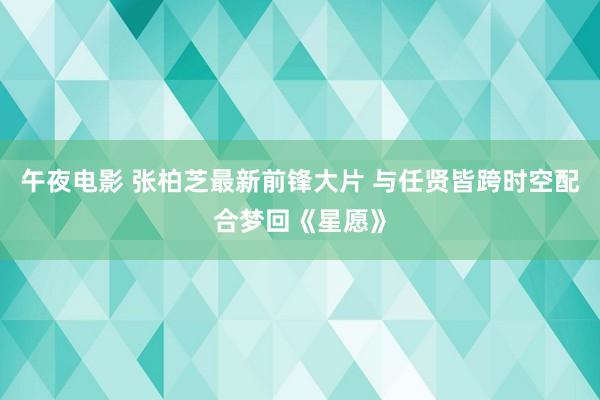 午夜电影 张柏芝最新前锋大片 与任贤皆跨时空配合梦回《星愿》